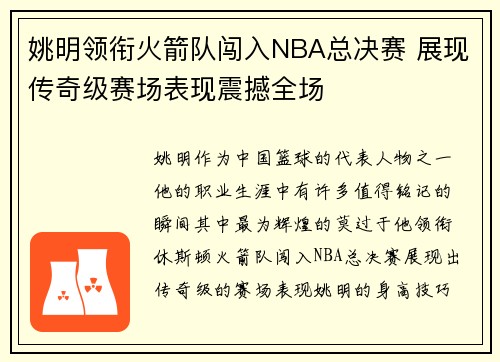 姚明领衔火箭队闯入NBA总决赛 展现传奇级赛场表现震撼全场

姚明作为中国篮球的代表人物之一他的职业生涯中有许多值得铭记的瞬间其中最为辉煌的莫过于他领衔休斯顿火箭队闯入NBA总决赛展现出传奇级的赛场表现姚明的身高技巧